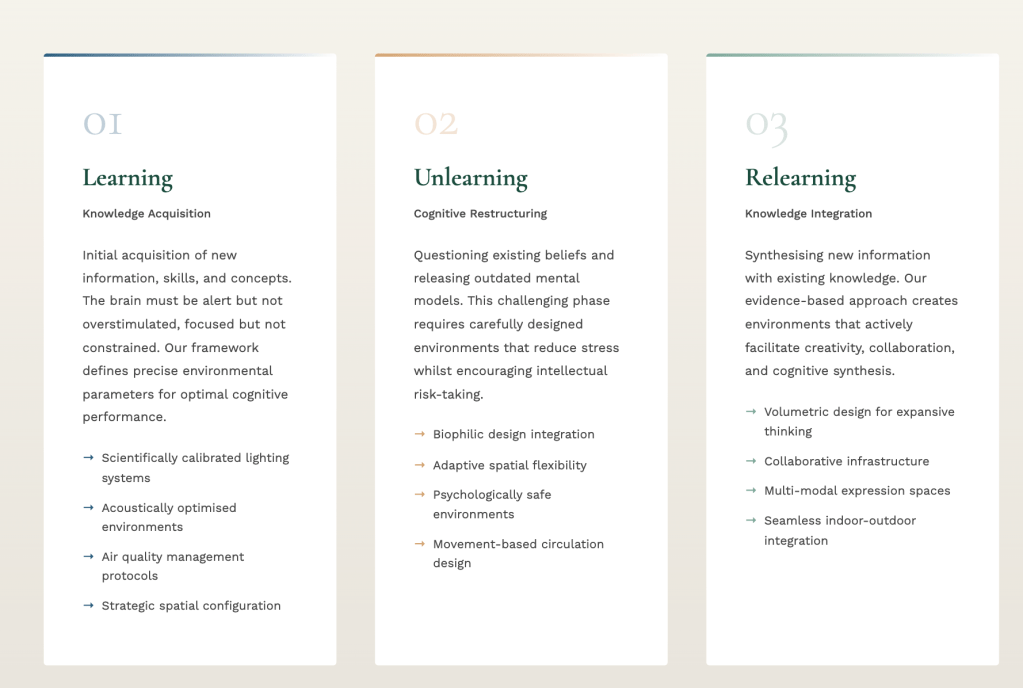 01

Learning

Knowledge Acquisition

Initial acquisition of new information, skills, and concepts. The brain must be alert but not overstimulated, focused but not constrained. Our framework defines precise environmental parameters for optimal cognitive performance.

→ Scientifically calibrated lighting systems

→ Acoustically optimised environments

→ Air quality management protocols

→ Strategic spatial configuration

02

Unlearning

Cognitive Restructuring

Questioning existing beliefs and releasing outdated mental models. This challenging phase requires carefully designed environments that reduce stress whilst encouraging intellectual risk-taking.

→ Biophilic design integration

→ Adaptive spatial flexibility

→ Psychologically safe environments

→ Movement-based circulation design

03

Relearning

Knowledge Integration

Synthesising new information with existing knowledge. Our evidence-based approach creates environments that actively facilitate creativity, collaboration, and cognitive synthesis.

→ Volumetric design for expansive thinking

→ Collaborative infrastructure

→ Multi-modal expression spaces

→ Seamless indoor-outdoor integration